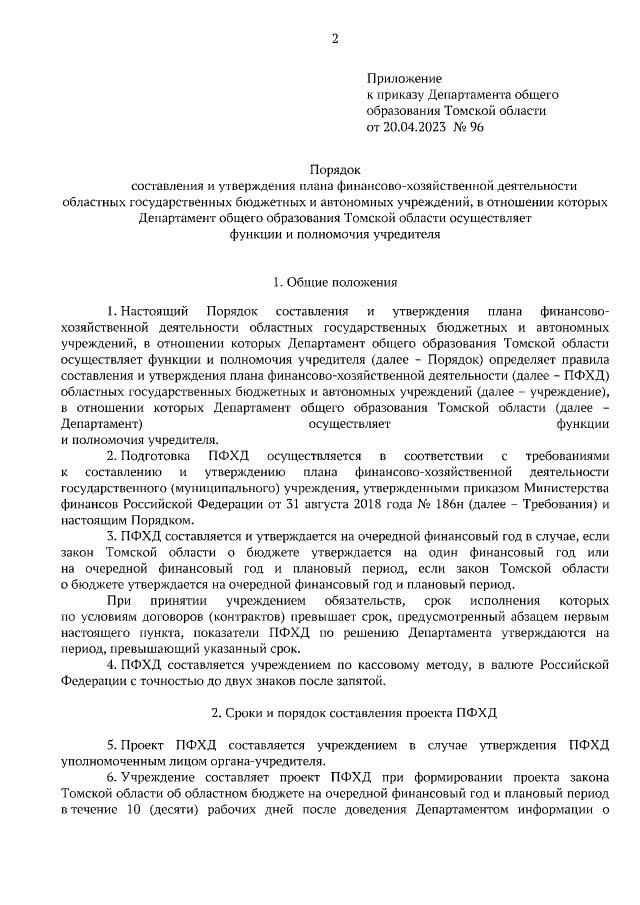 2

Приложение
к приказу Департамента общего образования Томской области
от 20.04.2023 № 96

Порядок
составления и утверждения плана финансово-хозяйственной деятельности областных государственных бюджетных и автономных учреждений, в отношении которых Департамент общего образования Томской области осуществляет функции и полномочия учредителя

1. Общие положения

1. Настоящий Порядок составления и утверждения плана финансово-хозяйственной деятельности областных государственных бюджетных и автономных учреждений, в отношении которых Департамент общего образования Томской области осуществляет функции и полномочия учредителя (далее – Порядок) определяет правила составления и утверждения плана финансово-хозяйственной деятельности (далее – ПФХД) областных государственных бюджетных и автономных учреждений (далее – учреждение), в отношении которых Департамент общего образования Томской области (далее – Департамент) осуществляет функции и полномочия учредителя.

2. Подготовка ПФХД осуществляется в соответствии с требованиями к составлению и утверждению плана финансово-хозяйственной деятельности государственного (муниципального) учреждения, утвержденными приказом Министерства финансов Российской Федерации от 31 августа 2018 года № 186н (далее – Требования) и настоящим Порядком.

3. ПФХД составляется и утверждается на очередной финансовый год в случае, если закон Томской области о бюджете утверждается на один финансовый год или на очередной финансовый год и плановый период, если закон Томской области о бюджете утверждается на очередной финансовый год и плановый период.

При принятии учреждением обязательств, срок исполнения которых по условиям договоров (контрактов) превышает срок, предусмотренный абзацем первым настоящего пункта, показатели ПФХД по решению Департамента утверждаются на период, превышающий указанный срок.

4. ПФХД составляется учреждением по кассовому методу, в валюте Российской Федерации с точностью до двух знаков после запятой.

2. Сроки и порядок составления проекта ПФХД

5. Проект ПФХД составляется учреждением в случае утверждения ПФХД уполномоченным лицом органа-учредителя.

6. Учреждение составляет проект ПФХД при формировании проекта закона Томской области об областном бюджете на очередной финансовый год и плановый период в течение 10 (десяти) рабочих дней после доведения Департаментом информации о